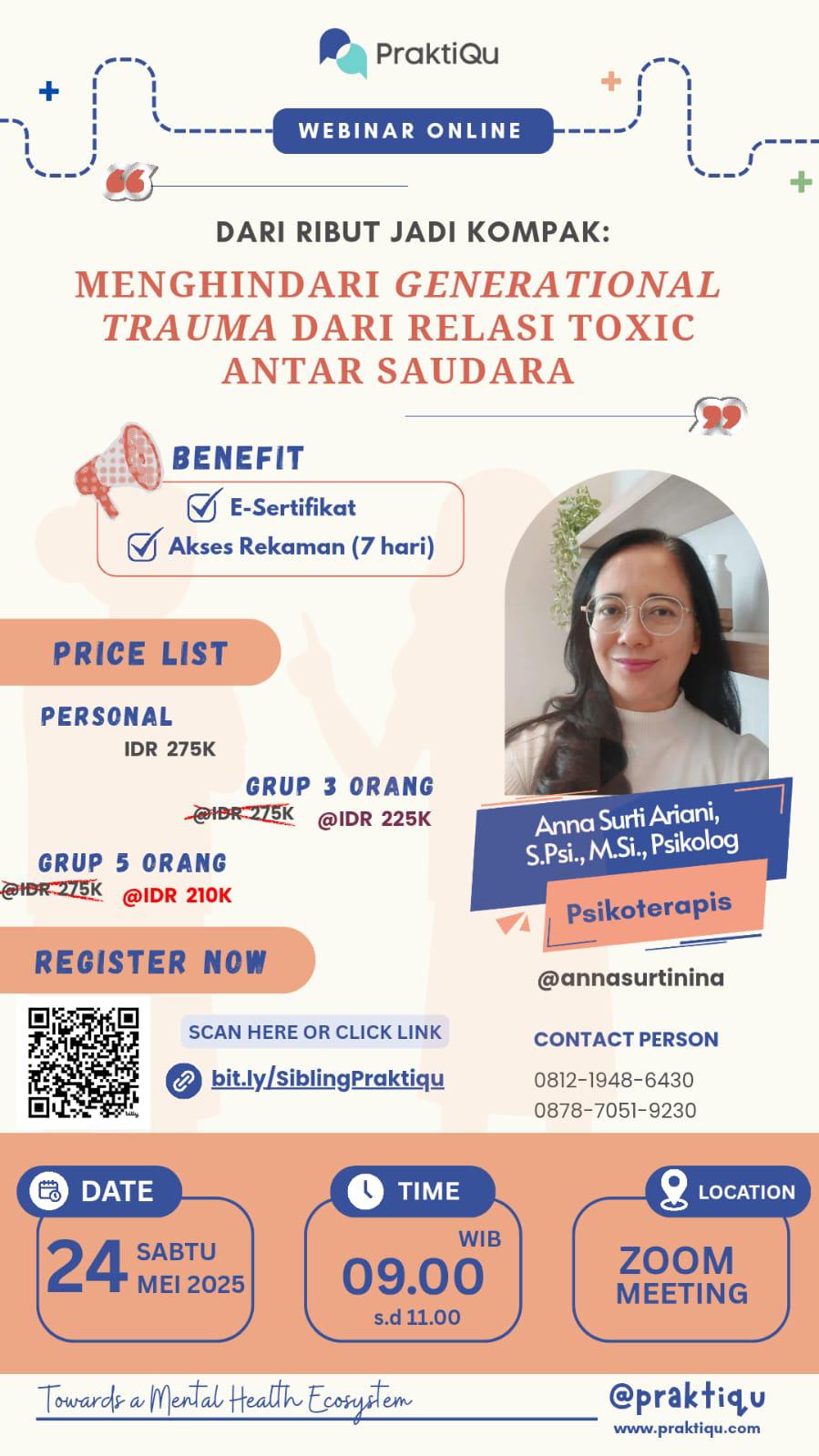 PraktiQu

WEBINAR ONLINE

DARI RIBUT JADI KOMPAK:

MENGHINDARI GENERATIONAL TRAUMA DARI RELASI TOXIC ANTAR SAUDARA

BENEFIT

☑ E-Sertifikat
☑ Akses Rekaman (7 hari)

PRICE LIST

PERSONAL
IDR 275K

GRUP 3 ORANG
@IDR 275K @IDR 225K

GRUP 5 ORANG
@IDR 275K @IDR 210K

REGISTER NOW

SCAN HERE OR CLICK LINK

bit.ly/SiblingPraktiqu

Anna Surti Ariani, S.Psi., M.Si., Psikolog

Psikoterapis

@annasurtinina

CONTACT PERSON
0812-1948-6430
0878-7051-9230

DATE
24 SABTU MEI 2025

TIME
WIB
09.00
s.d 11.00

LOCATION
ZOOM MEETING

Towards a Mental Health Ecosystem

@praktiqu
www.praktiqu.com